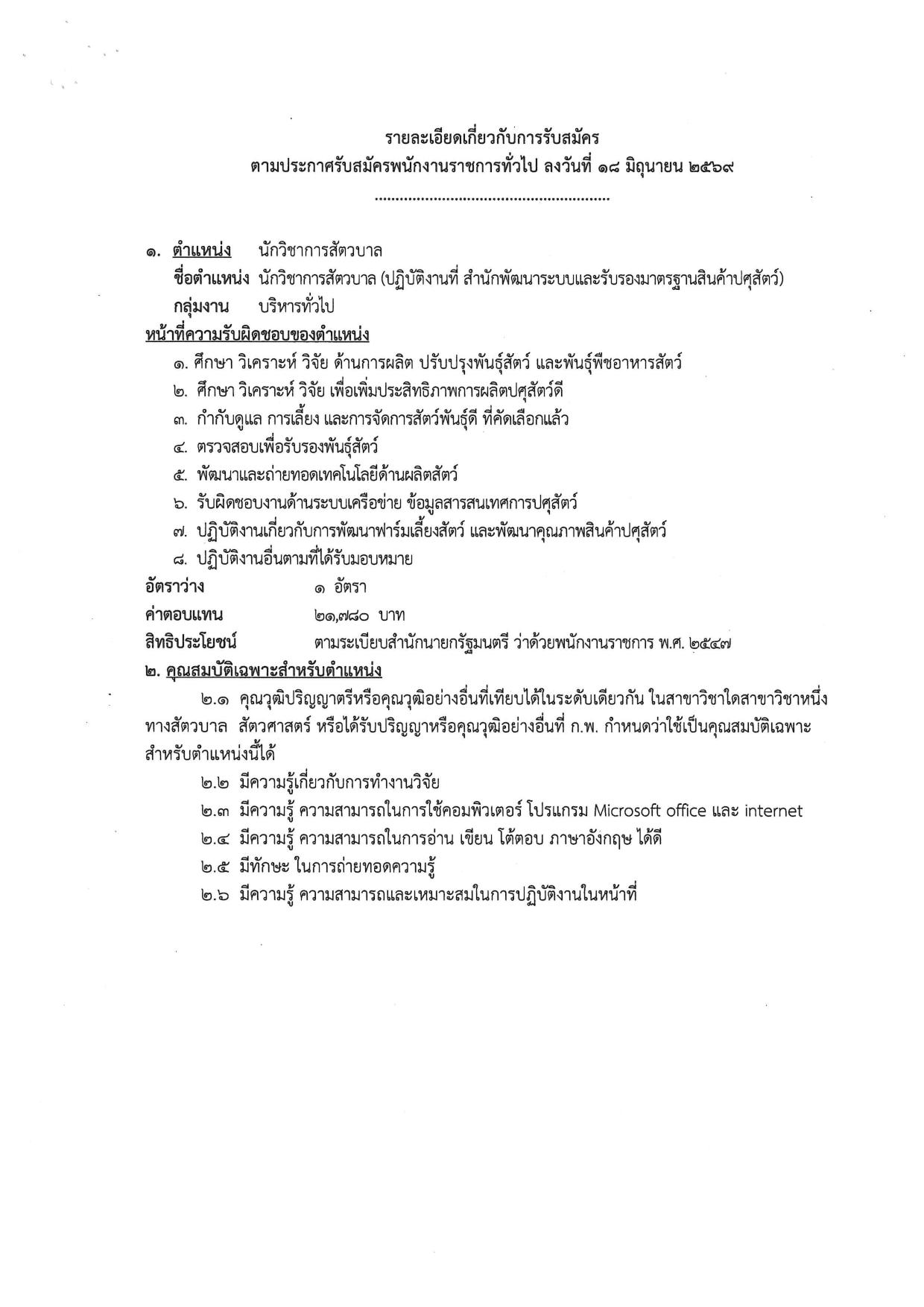 รายละเอียดเกี่ยวกับการรับสมัคร
ตามประกาศรับสมัครพนักงานราชการทั่วไป ลงวันที่ ๑๘ มิถุนายน ๒๕๖๙

๑. ตำแหน่ง นักวิชาการสัตวบาล
ชื่อตำแหน่ง นักวิชาการสัตวบาล (ปฏิบัติงานที่ สำนักพัฒนาระบบและรับรองมาตรฐานสินค้าปศุสัตว์)
กลุ่มงาน บริหารทั่วไป

หน้าที่ความรับผิดชอบของตำแหน่ง
๑. ศึกษา วิเคราะห์ วิจัย ด้านการผลิต ปรับปรุงพันธุ์สัตว์ และพันธุ์พืชอาหารสัตว์
๒. ศึกษา วิเคราะห์ วิจัย เพื่อเพิ่มประสิทธิภาพการผลิตปศุสัตว์ดี
๓. กำกับดูแล การเลี้ยง และการจัดการสัตว์พันธุ์ดี ที่คัดเลือกแล้ว
๔. ตรวจสอบเพื่อรับรองพันธุ์สัตว์
๕. พัฒนาและถ่ายทอดเทคโนโลยีด้านผลิตสัตว์
๖. รับผิดชอบงานด้านระบบเครือข่าย ข้อมูลสารสนเทศการปศุสัตว์
๗. ปฏิบัติงานเกี่ยวกับการพัฒนาฟาร์มเลี้ยงสัตว์ และพัฒนาคุณภาพสินค้าปศุสัตว์
๘. ปฏิบัติงานอื่นตามที่ได้รับมอบหมาย

อัตราว่าง ๑ อัตรา
ค่าตอบแทน ๒๑,๗๘๐ บาท
สิทธิประโยชน์ ตามระเบียบสำนักนายกรัฐมนตรี ว่าด้วยพนักงานราชการ พ.ศ. ๒๕๔๗

๒. คุณสมบัติเฉพาะสำหรับตำแหน่ง
๒.๑ คุณวุฒิปริญญาตรีหรือคุณวุฒิอย่างอื่นที่เทียบได้ในระดับเดียวกัน ในสาขาวิชาใดสาขาวิชาหนึ่งทางสัตวบาล สัตวศาสตร์ หรือได้รับปริญญาหรือคุณวุฒิอย่างอื่นที่ ก.พ. กำหนดว่าใช้เป็นคุณสมบัติเฉพาะสำหรับตำแหน่งนี้ได้
๒.๒ มีความรู้เกี่ยวกับการทำงานวิจัย
๒.๓ มีความรู้ ความสามารถในการใช้คอมพิวเตอร์ โปรแกรม Microsoft office และ internet
๒.๔ มีความรู้ ความสามารถในการอ่าน เขียน โต้ตอบ ภาษาอังกฤษ ได้ดี
๒.๕ มีทักษะ ในการถ่ายทอดความรู้
๒.๖ มีความรู้ ความสามารถและเหมาะสมในการปฏิบัติงานในหน้าที่